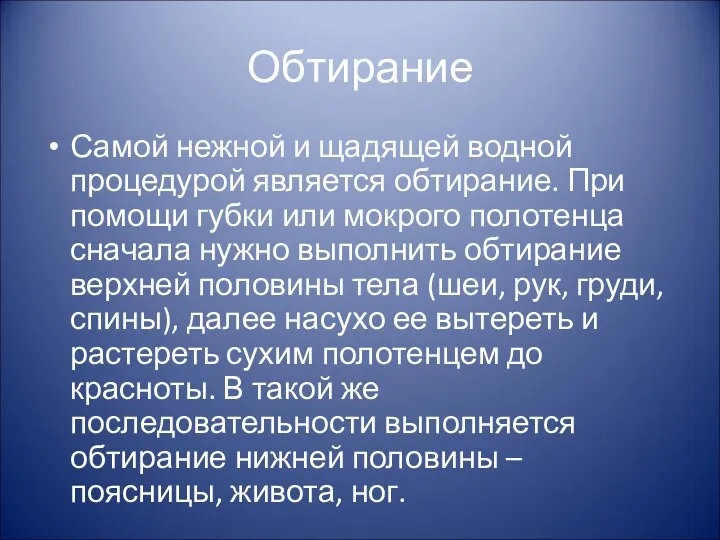 Обтирание

• Самой нежной и щадящей водной процедурой является обтирание. При помощи губки или мокрого полотенца сначала нужно выполнить обтирание верхней половины тела (шеи, рук, груди, спины), далее насухо ее вытереть и растереть сухим полотенцем до красноты. В такой же последовательности выполняется обтирание нижней половины – поясницы, живота, ног.